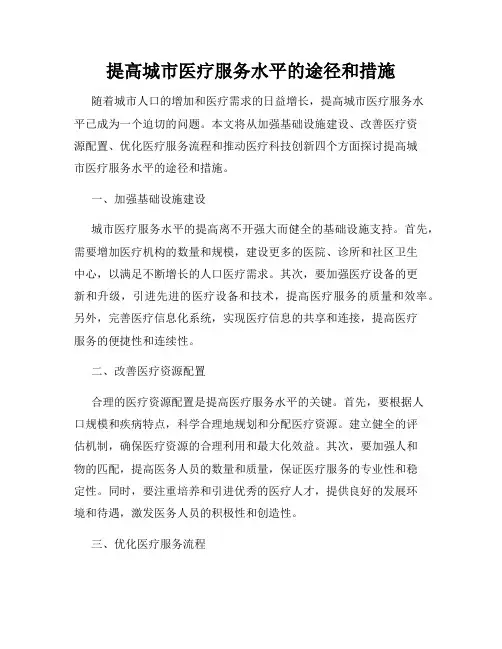 提高城市医疗服务水平的途径和措施

随着城市人口的增加和医疗需求的日益增长，提高城市医疗服务水平已成为一个迫切的问题。本文将从加强基础设施建设、改善医疗资源配置、优化医疗服务流程和推动医疗科技创新四个方面探讨提高城市医疗服务水平的途径和措施。

一、加强基础设施建设

城市医疗服务水平的提高离不开强大而健全的基础设施支持。首先，需要增加医疗机构的数量和规模，建设更多的医院、诊所和社区卫生中心，以满足不断增长的人口医疗需求。其次，要加强医疗设备的更新和升级，引进先进的医疗设备和技术，提高医疗服务的质量和效率。另外，完善医疗信息化系统，实现医疗信息的共享和连接，提高医疗服务的便捷性和连续性。

二、改善医疗资源配置

合理的医疗资源配置是提高医疗服务水平的关键。首先，要根据人口规模和疾病特点，科学合理地规划和分配医疗资源。建立健全的评估机制，确保医疗资源的合理利用和最大化效益。其次，要加强人和物的匹配，提高医务人员的数量和质量，保证医疗服务的专业性和稳定性。同时，要注重培养和引进优秀的医疗人才，提供良好的发展环境和待遇，激发医务人员的积极性和创造性。

三、优化医疗服务流程